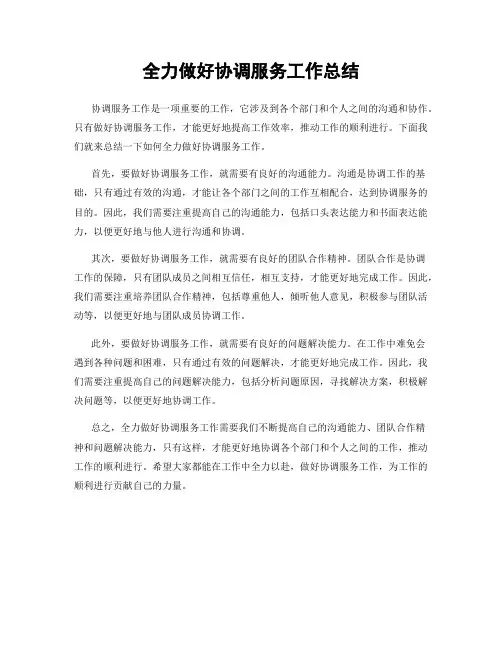 全力做好协调服务工作总结

协调服务工作是一项重要的工作，它涉及到各个部门和个人之间的沟通和协作。只有做好协调服务工作，才能更好地提高工作效率，推动工作的顺利进行。下面我们就来总结一下如何全力做好协调服务工作。

首先，要做好协调服务工作，就需要有良好的沟通能力。沟通是协调工作的基础，只有通过有效的沟通，才能让各个部门之间的工作互相配合，达到协调服务的目的。因此，我们需要注重提高自己的沟通能力，包括口头表达能力和书面表达能力，以便更好地与他人进行沟通和协调。

其次，要做好协调服务工作，就需要有良好的团队合作精神。团队合作是协调工作的保障，只有团队成员之间相互信任，相互支持，才能更好地完成工作。因此，我们需要注重培养团队合作精神，包括尊重他人，倾听他人意见，积极参与团队活动等，以便更好地与团队成员协调工作。

此外，要做好协调服务工作，就需要有良好的问题解决能力。在工作中难免会遇到各种问题和困难，只有通过有效的问题解决，才能更好地完成工作。因此，我们需要注重提高自己的问题解决能力，包括分析问题原因，寻找解决方案，积极解决问题等，以便更好地协调工作。

总之，全力做好协调服务工作需要我们不断提高自己的沟通能力、团队合作精神和问题解决能力，只有这样，才能更好地协调各个部门和个人之间的工作，推动工作的顺利进行。希望大家都能在工作中全力以赴，做好协调服务工作，为工作的顺利进行贡献自己的力量。